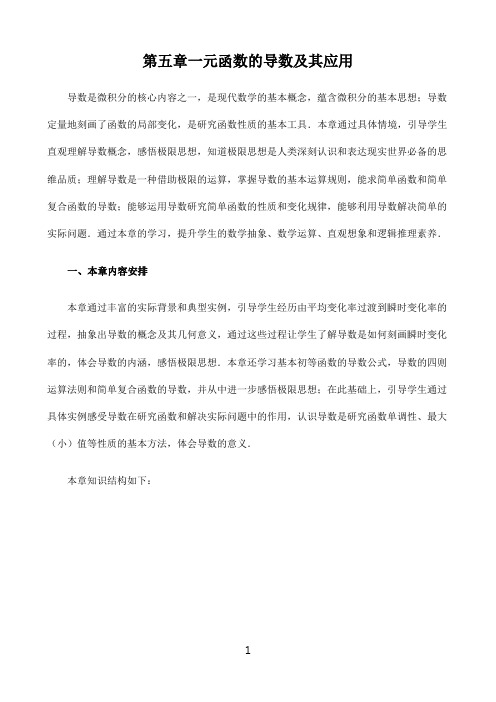 第五章一元函数的导数及其应用

导数是微积分的核心内容之一，是现代数学的基本概念，蕴含微积分的基本思想；导数定量地刻画了函数的局部变化，是研究函数性质的基本工具．本章通过具体情境，引导学生直观理解导数概念，感悟极限思想，知道极限思想是人类深刻认识和表达现实世界必备的思维品质；理解导数是一种借助极限的运算，掌握导数的基本运算规则，能求简单函数和简单复合函数的导数；能够运用导数研究简单函数的性质和变化规律，能够利用导数解决简单的实际问题．通过本章的学习，提升学生的数学抽象、数学运算、直观想象和逻辑推理素养．

一、本章内容安排

本章通过丰富的实际背景和典型实例，引导学生经历由平均变化率过渡到瞬时变化率的过程，抽象出导数的概念及其几何意义，通过这些过程让学生了解导数是如何刻画瞬时变化率的，体会导数的内涵，感悟极限思想．本章还学习基本初等函数的导数公式，导数的四则运算法则和简单复合函数的导数，并从中进一步感悟极限思想；在此基础上，引导学生通过具体实例感受导数在研究函数和解决实际问题中的作用，认识导数是研究函数单调性、最大（小）值等性质的基本方法，体会导数的意义．

本章知识结构如下：

1